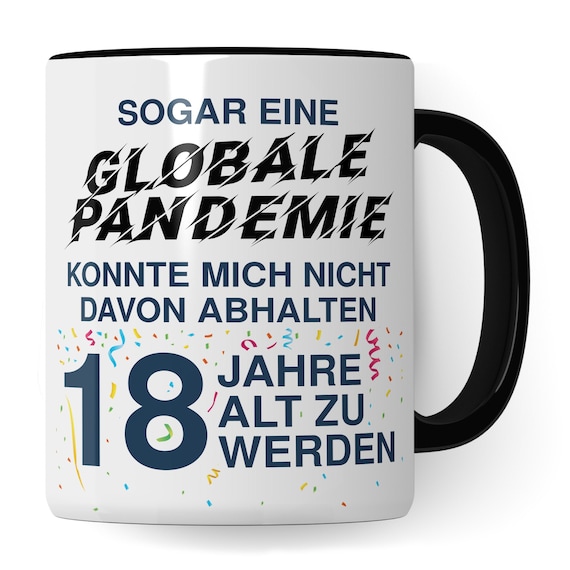 SOGAR EINE
GLOBALE PANDEMIE
KONNTE MICH NICHT DAVON ABHALTEN
18 JAHRE ALT ZU WERDEN